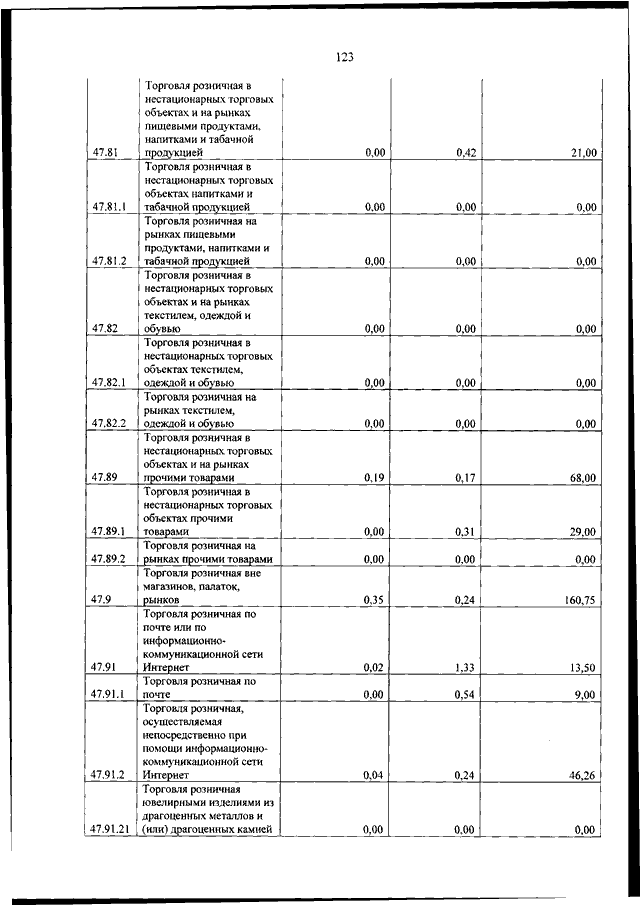 123

| | | | | |
|---|---|---|---|---|
| 47.81 | Торговля розничная в нестационарных торговых объектах и на рынках пищевыми продуктами, напитками и табачной продукцией | 0,00 | 0,42 | 21,00 |
| 47.81.1 | Торговля розничная в нестационарных торговых объектах напитками и табачной продукцией | 0,00 | 0,00 | 0,00 |
| 47.81.2 | Торговля розничная на рынках пищевыми продуктами, напитками и табачной продукцией | 0,00 | 0,00 | 0,00 |
| 47.82 | Торговля розничная в нестационарных торговых объектах и на рынках текстилем, одеждой и обувью | 0,00 | 0,00 | 0,00 |
| 47.82.1 | Торговля розничная в нестационарных торговых объектах текстилем, одеждой и обувью | 0,00 | 0,00 | 0,00 |
| 47.82.2 | Торговля розничная на рынках текстилем, одеждой и обувью | 0,00 | 0,00 | 0,00 |
| 47.89 | Торговля розничная в нестационарных торговых объектах и на рынках прочими товарами | 0,19 | 0,17 | 68,00 |
| 47.89.1 | Торговля розничная в нестационарных торговых объектах прочими товарами | 0,00 | 0,31 | 29,00 |
| 47.89.2 | Торговля розничная на рынках прочими товарами | 0,00 | 0,00 | 0,00 |
| 47.9 | Торговля розничная вне магазинов, палаток, рынков | 0,35 | 0,24 | 160,75 |
| 47.91 | Торговля розничная по почте или по информационно-коммуникационной сети Интернет | 0,02 | 1,33 | 13,50 |
| 47.91.1 | Торговля розничная по почте | 0,00 | 0,54 | 9,00 |
| 47.91.2 | Торговля розничная, осуществляемая непосредственно при помощи информационно-коммуникационной сети Интернет | 0,04 | 0,24 | 46,26 |
| 47.91.21 | Торговля розничная ювелирными изделиями из драгоценных металлов и (или) драгоценных камней | 0,00 | 0,00 | 0,00 |